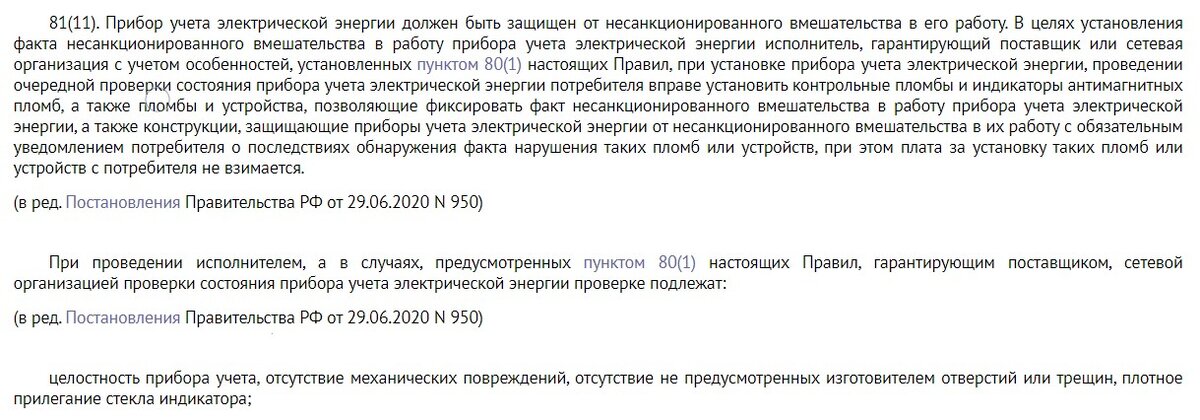 81(11). Прибор учета электрической энергии должен быть защищен от несанкционированного вмешательства в его работу. В целях установления факта несанкционированного вмешательства в работу прибора учета электрической энергии исполнитель, гарантирующий поставщик или сетевая организация с учетом особенностей, установленных пунктом 80(1) настоящих Правил, при установке прибора учета электрической энергии, проведении очередной проверки состояния прибора учета электрической энергии потребителя вправе установить контрольные пломбы и индикаторы антимагнитных пломб, а также пломбы и устройства, позволяющие фиксировать факт несанкционированного вмешательства в работу прибора учета электрической энергии, а также конструкции, защищающие приборы учета электрической энергии от несанкционированного вмешательства в их работу с обязательным уведомлением потребителя о последствиях обнаружения факта нарушения таких пломб или устройств, при этом плата за установку таких пломб или устройств с потребителя не взимается.

(в ред. Постановления Правительства РФ от 29.06.2020 N 950)

При проведении исполнителем, а в случаях, предусмотренных пунктом 80(1) настоящих Правил, гарантирующим поставщиком, сетевой организацией проверки состояния прибора учета электрической энергии проверке подлежат:

(в ред. Постановления Правительства РФ от 29.06.2020 N 950)

целостность прибора учета, отсутствие механических повреждений, отсутствие не предусмотренных изготовителем отверстий или трещин, плотное прилегание стекла индикатора;